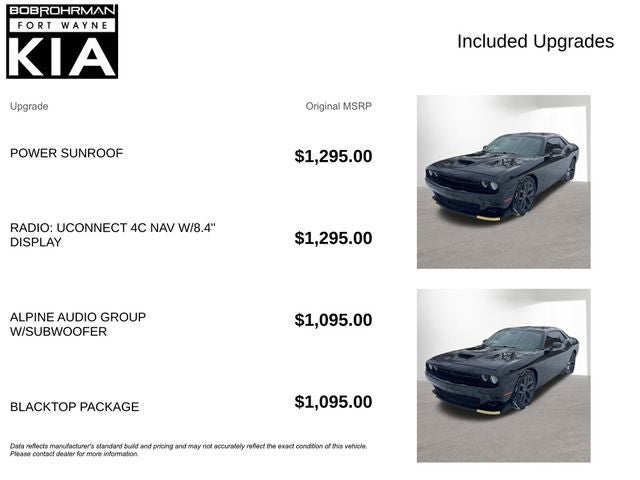 BOBROHRMAN
FORT WAYNE
KIA

Included Upgrades

| Upgrade | Original MSRP |
|---|---|
| POWER SUNROOF | $1,295.00 |
| RADIO: UCONNECT 4C NAV W/8.4" DISPLAY | $1,295.00 |
| ALPINE AUDIO GROUP W/SUBWOOFER | $1,095.00 |
| BLACKTOP PACKAGE | $1,095.00 |

Data reflects manufacturer's standard build and pricing and may not accurately reflect the exact condition of this vehicle. Please contact dealer for more information.